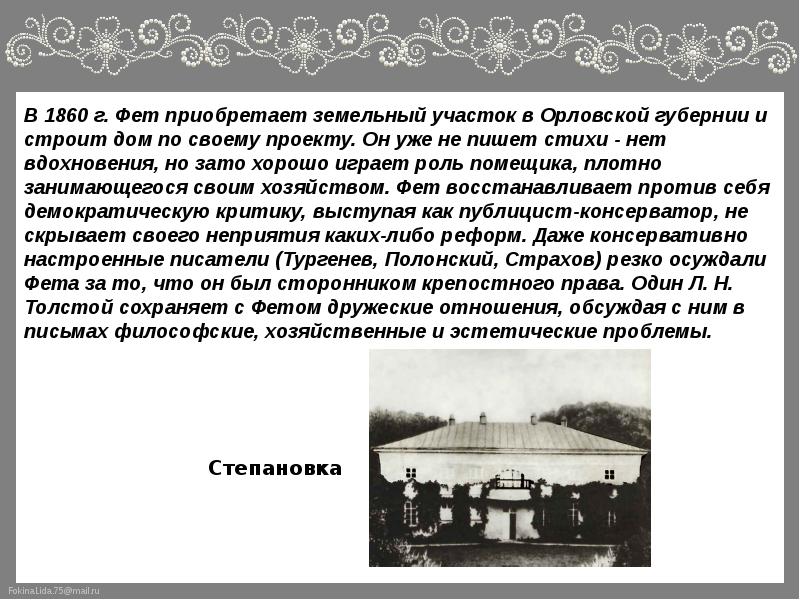 В 1860 г. Фет приобретает земельный участок в Орловской губернии и строит дом по своему проекту. Он уже не пишет стихи - нет вдохновения, но зато хорошо играет роль помещика, плотно занимающегося своим хозяйством. Фет восстанавливает против себя демократическую критику, выступая как публицист-консерватор, не скрывает своего неприятия каких-либо реформ. Даже консервативно настроенные писатели (Тургенев, Полонский, Страхов) резко осуждали Фета за то, что он был сторонником крепостного права. Один Л. Н. Толстой сохраняет с Фетом дружеские отношения, обсуждая с ним в письмах философские, хозяйственные и эстетические проблемы.

Степановка

FokinaLida.75@mail.ru